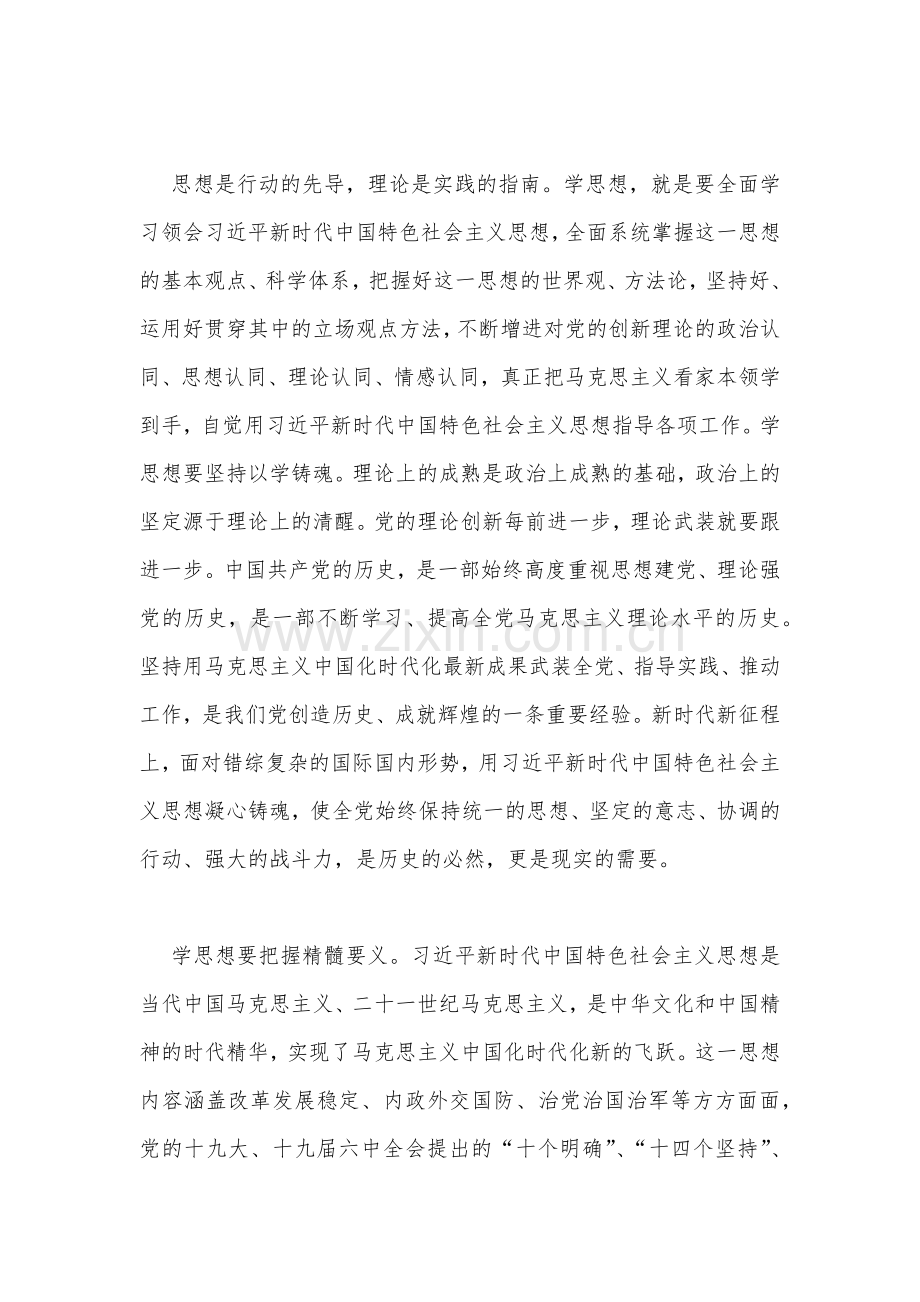 思想是行动的先导，理论是实践的指南。学思想，就是要全面学习领会习近平新时代中国特色社会主义思想，全面系统掌握这一思想的基本观点、科学体系，把握好这一思想的世界观、方法论，坚持好、运用好贯穿其中的立场观点方法，不断增进对党的创新理论的政治认同、思想认同、理论认同、情感认同，真正把马克思主义看家本领学到手，自觉用习近平新时代中国特色社会主义思想指导各项工作。学思想要坚持以学铸魂。理论上的成熟是政治上成熟的基础，政治上的坚定源于理论上的清醒。党的理论创新每前进一步，理论武装就要跟进一步。中国共产党的历史，是一部始终高度重视思想建党、理论强党的历史，是一部不断学习、提高全党马克思主义理论水平的历史。坚持用马克思主义中国化时代化最新成果武装全党、指导实践、推动工作，是我们党创造历史、成就辉煌的一条重要经验。新时代新征程上，面对错综复杂的国际国内形势，用习近平新时代中国特色社会主义思想凝心铸魂，使全党始终保持统一的思想、坚定的意志、协调的行动、强大的战斗力，是历史的必然，更是现实的需要。

学思想要把握精髓要义。习近平新时代中国特色社会主义思想是当代中国马克思主义、二十一世纪马克思主义，是中华文化和中国精神的时代精华，实现了马克思主义中国化时代化新的飞跃。这一思想内容涵盖改革发展稳定、内政外交国防、治党治国治军等方方面面，党的十九大、十九届六中全会提出的“十个明确”、“十四个坚持”、

www.zixin.com.cn